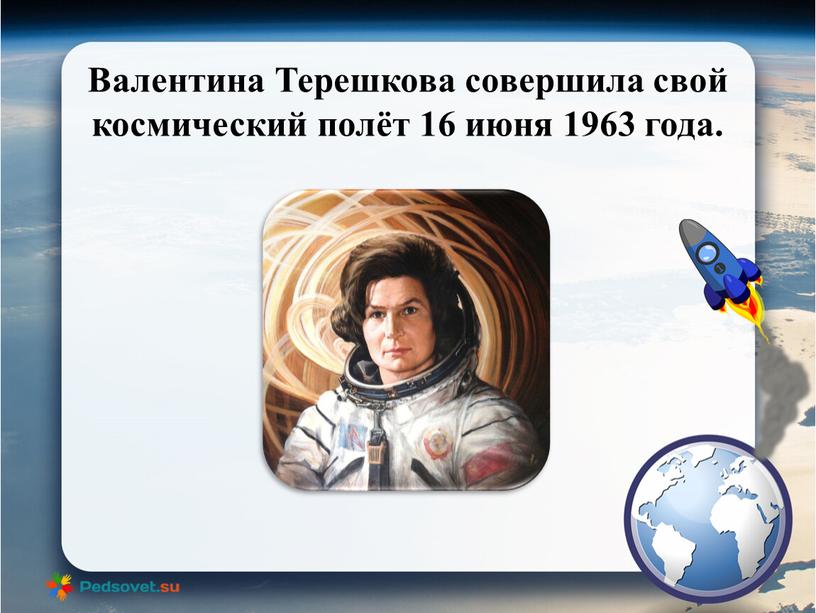 Валентина Терешкова совершила свой космический полёт 16 июня 1963 года.

Pedsovet.su